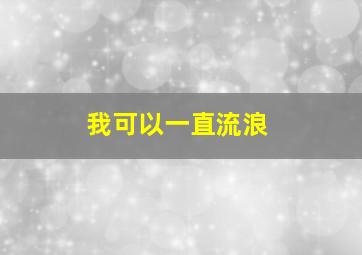 我可以一直流浪